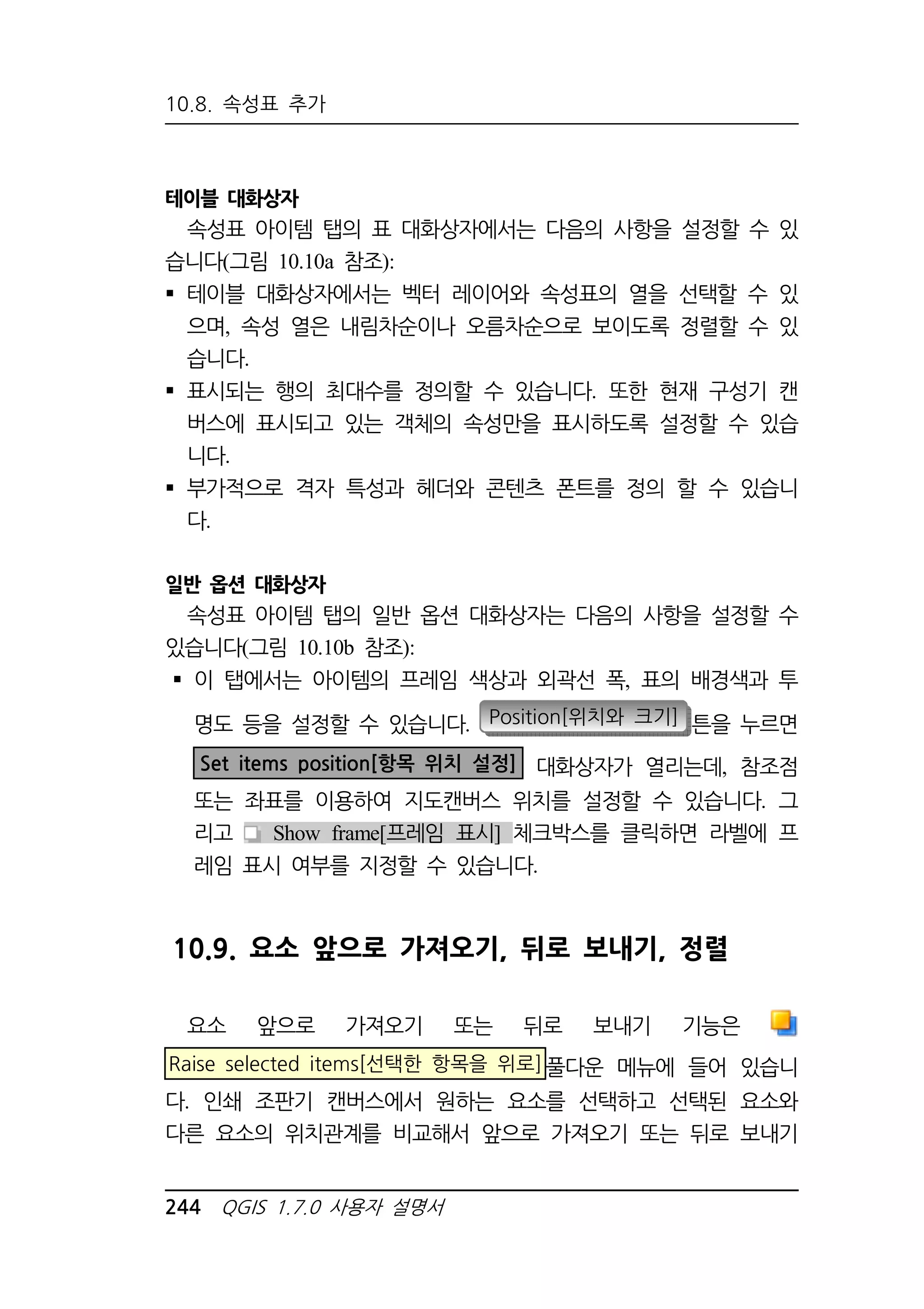 10.8. 속성표 추가

테이블 대화상자

속성표 아이템 탭의 표 대화상자에서는 다음의 사항을 설정할 수 있습니다(그림 10.10a 참조):

▪ 테이블 대화상자에서는 벡터 레이어와 속성표의 열을 선택할 수 있으며, 속성 열은 내림차순이나 오름차순으로 보이도록 정렬할 수 있습니다.
▪ 표시되는 행의 최대수를 정의할 수 있습니다. 또한 현재 구성기 캔버스에 표시되고 있는 객체의 속성만을 표시하도록 설정할 수 있습니다.
▪ 부가적으로 격자 특성과 헤더와 콘텐츠 폰트를 정의 할 수 있습니다.

일반 옵션 대화상자

속성표 아이템 탭의 일반 옵션 대화상자는 다음의 사항을 설정할 수 있습니다(그림 10.10b 참조):

▪ 이 탭에서는 아이템의 프레임 색상과 외곽선 폭, 표의 배경색과 투명도 등을 설정할 수 있습니다. Position[위치와 크기] 튼을 누르면 Set items position[항목 위치 설정] 대화상자가 열리는데, 참조점 또는 좌표를 이용하여 지도캔버스 위치를 설정할 수 있습니다. 그리고 Show frame[프레임 표시] 체크박스를 클릭하면 라벨에 프레임 표시 여부를 지정할 수 있습니다.

10.9. 요소 앞으로 가져오기, 뒤로 보내기, 정렬

요소 앞으로 가져오기 또는 뒤로 보내기 기능은 Raise selected items[선택한 항목을 위로] 풀다운 메뉴에 들어 있습니다. 인쇄 조판기 캔버스에서 원하는 요소를 선택하고 선택된 요소와 다른 요소의 위치관계를 비교해서 앞으로 가져오기 또는 뒤로 보내기

244 QGIS 1.7.0 사용자 설명서